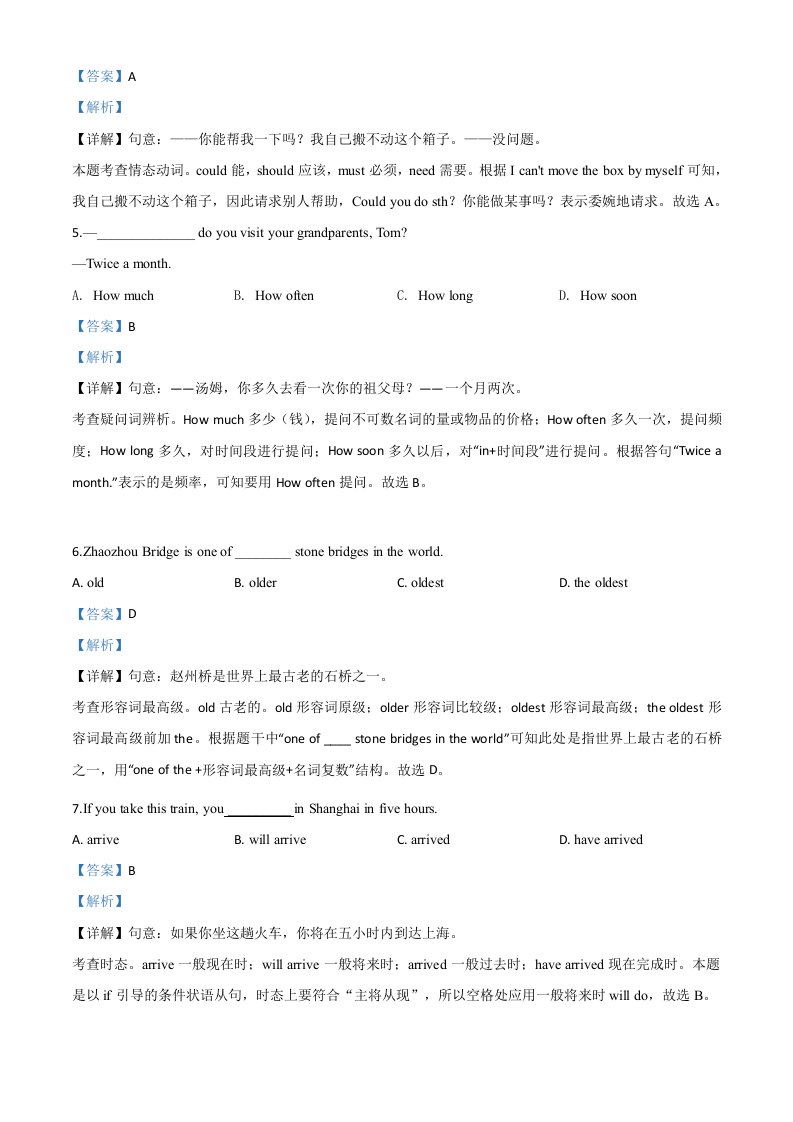 【答案】A

【解析】

【详解】句意：——你能帮我一下吗？我自己搬不动这个箱子。——没问题。

本题考查情态动词。could 能，should 应该，must 必须，need 需要。根据 I can't move the box by myself 可知，我自己搬不动这个箱子，因此请求别人帮助，Could you do sth？你能做某事吗？表示委婉地请求。故选 A。

5.—______________ do you visit your grandparents, Tom?

—Twice a month.

A. How much　　B. How often　　C. How long　　D. How soon

【答案】B

【解析】

【详解】句意：——汤姆，你多久去看一次你的祖父母？——一个月两次。

考查疑问词辨析。How much 多少（钱），提问不可数名词的量或物品的价格；How often 多久一次，提问频度；How long 多久，对时间段进行提问；How soon 多久以后，对"in+时间段"进行提问。根据答句"Twice a month."表示的是频率，可知要用 How often 提问。故选 B。

6.Zhaozhou Bridge is one of ________ stone bridges in the world.

A. old　　B. older　　C. oldest　　D. the oldest

【答案】D

【解析】

【详解】句意：赵州桥是世界上最古老的石桥之一。

考查形容词最高级。old 古老的。old 形容词原级；older 形容词比较级；oldest 形容词最高级；the oldest 形容词最高级前加 the。根据题干中"one of ____ stone bridges in the world"可知此处是指世界上最古老的石桥之一，用"one of the +形容词最高级+名词复数"结构。故选 D。

7.If you take this train, you__________in Shanghai in five hours.

A. arrive　　B. will arrive　　C. arrived　　D. have arrived

【答案】B

【解析】

【详解】句意：如果你坐这趟火车，你将在五小时内到达上海。

考查时态。arrive 一般现在时；will arrive 一般将来时；arrived 一般过去时；have arrived 现在完成时。本题是以 if 引导的条件状语从句，时态上要符合"主将从现"，所以空格处应用一般将来时 will do，故选 B。